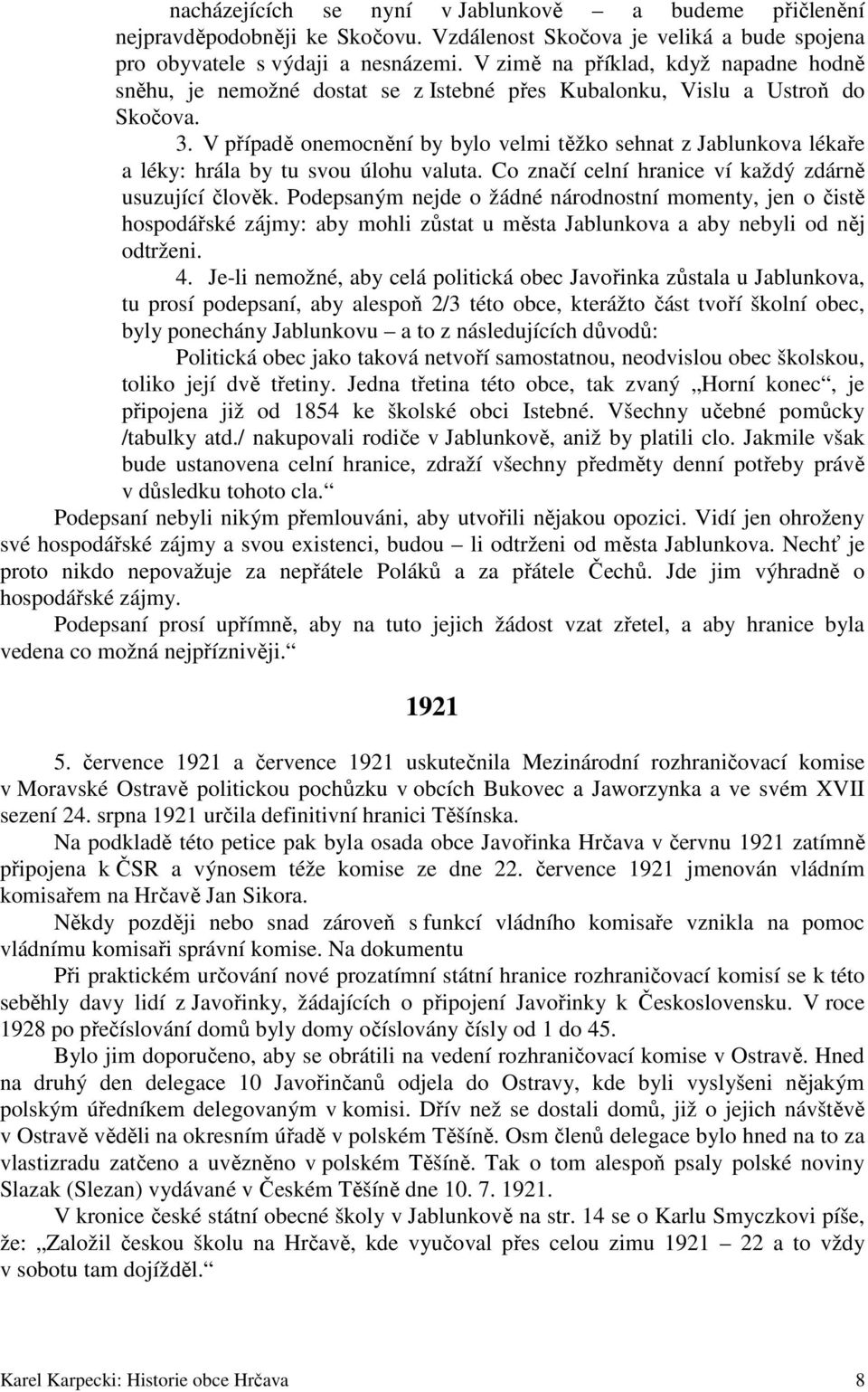 nacházejících se nyní v Jablunkově – a budeme přičlenění nejpravděpodobněji ke Skočovu. Vzdálenost Skočova je veliká a bude spojena pro obyvatele s výdaji a nesnázemi. V zimě na příklad, když napadne hodně sněhu, je nemožné dostat se z Istebné přes Kubalonku, Vislu a Ustroň do Skočova.

3. V případě onemocnění by bylo velmi těžko sehnat z Jablunkova lékaře a léky: hrála by tu svou úlohu valuta. Co značí celní hranice ví každý zdárně usuzující člověk. Podepsaným nejde o žádné národnostní momenty, jen o čistě hospodářské zájmy: aby mohli zůstat u města Jablunkova a aby nebyli od něj odtrženi.

4. Je-li nemožné, aby celá politická obec Javořinka zůstala u Jablunkova, tu prosí podepsaní, aby alespoň 2/3 této obce, kterážto část tvoří školní obec, byly ponechány Jablunkovu – a to z následujících důvodů:

Politická obec jako taková netvoří samostatnou, neodvislou obec školskou, toliko její dvě třetiny. Jedna třetina této obce, tak zvaný „Horní konec“, je připojena již od 1854 ke školské obci Istebné. Všechny učebné pomůcky /tabulky atd./ nakupovali rodiče v Jablunkově, aniž by platili clo. Jakmile však bude ustanovena celní hranice, zdraží všechny předměty denní potřeby právě v důsledku tohoto cla.“

Podepsaní nebyli nikým přemlouváni, aby utvořili nějakou opozici. Vidí jen ohroženy své hospodářské zájmy a svou existenci, budou – li odtrženi od města Jablunkova. Nechť je proto nikdo nepovažuje za nepřátele Poláků a za přátele Čechů. Jde jim výhradně o hospodářské zájmy.

Podepsaní prosí upřímně, aby na tuto jejich žádost vzat zřetel, a aby hranice byla vedena co možná nejpříznivěji.“

1921

5. července 1921 a července 1921 uskutečnila Mezinárodní rozhraničovací komise v Moravské Ostravě politickou pochůzku v obcích Bukovec a Jaworzynka a ve svém XVII sezení 24. srpna 1921 určila definitivní hranici Těšínska.

Na podkladě této petice pak byla osada obce Javořinka Hrčava v červnu 1921 zatímně připojena k ČSR a výnosem téže komise ze dne 22. července 1921 jmenován vládním komisařem na Hrčavě Jan Sikora.

Někdy později nebo snad zároveň s funkcí vládního komisaře vznikla na pomoc vládnímu komisaři správní komise. Na dokumentu

Při praktickém určování nové prozatímní státní hranice rozhraničovací komisí se k této seběhly davy lidí z Javořinky, žádajících o připojení Javořinky k Československu. V roce 1928 po přečíslování domů byly domy očíslovány čísly od 1 do 45.

Bylo jim doporučeno, aby se obrátili na vedení rozhraničovací komise v Ostravě. Hned na druhý den delegace 10 Javořinčanů odjela do Ostravy, kde byli vyslyšeni nějakým polským úředníkem delegovaným v komisi. Dřív než se dostali domů, již o jejich návštěvě v Ostravě věděli na okresním úřadě v polském Těšíně. Osm členů delegace bylo hned na to za vlastizradu zatčeno a uvězněno v polském Těšíně. Tak o tom alespoň psaly polské noviny Slazak (Slezan) vydávané v Českém Těšíně dne 10. 7. 1921.

V kronice české státní obecné školy v Jablunkově na str. 14 se o Karlu Smyczkovi píše, že: „Založil českou školu na Hrčavě, kde vyučoval přes celou zimu 1921 – 22 a to vždy v sobotu tam dojížděl.“

Karel Karpecki: Historie obce Hrčava 8